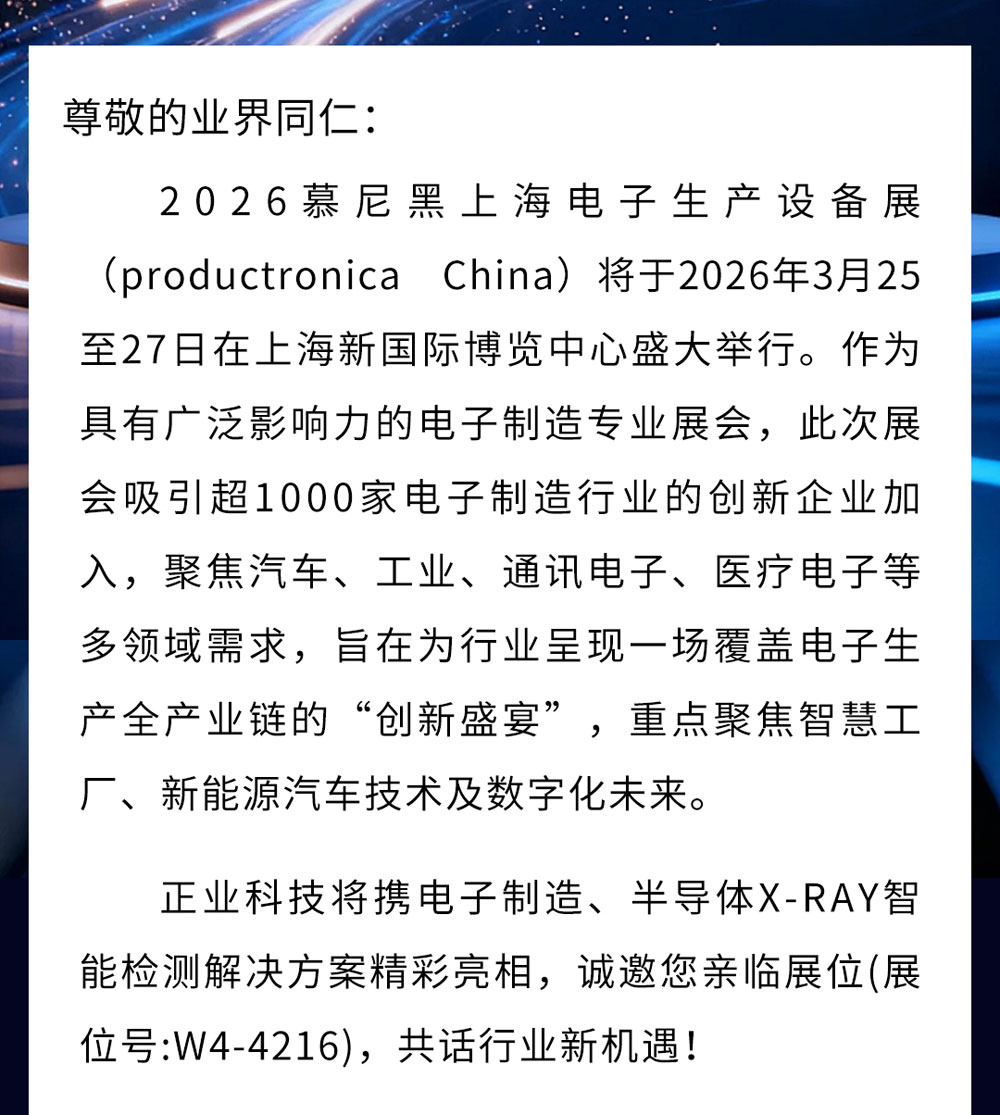 尊敬的业界同仁：

2026慕尼黑上海电子生产设备展（productronica China）将于2026年3月25至27日在上海新国际博览中心盛大举行。作为具有广泛影响力的电子制造专业展会，此次展会吸引超1000家电子制造行业的创新企业加入，聚焦汽车、工业、通讯电子、医疗电子等多领域需求，旨在为行业呈现一场覆盖电子生产全产业链的“创新盛宴”，重点聚焦智慧工厂、新能源汽车技术及数字化未来。

正业科技将携电子制造、半导体X-RAY智能检测解决方案精彩亮相，诚邀您亲临展位(展位号:W4-4216)，共话行业新机遇！